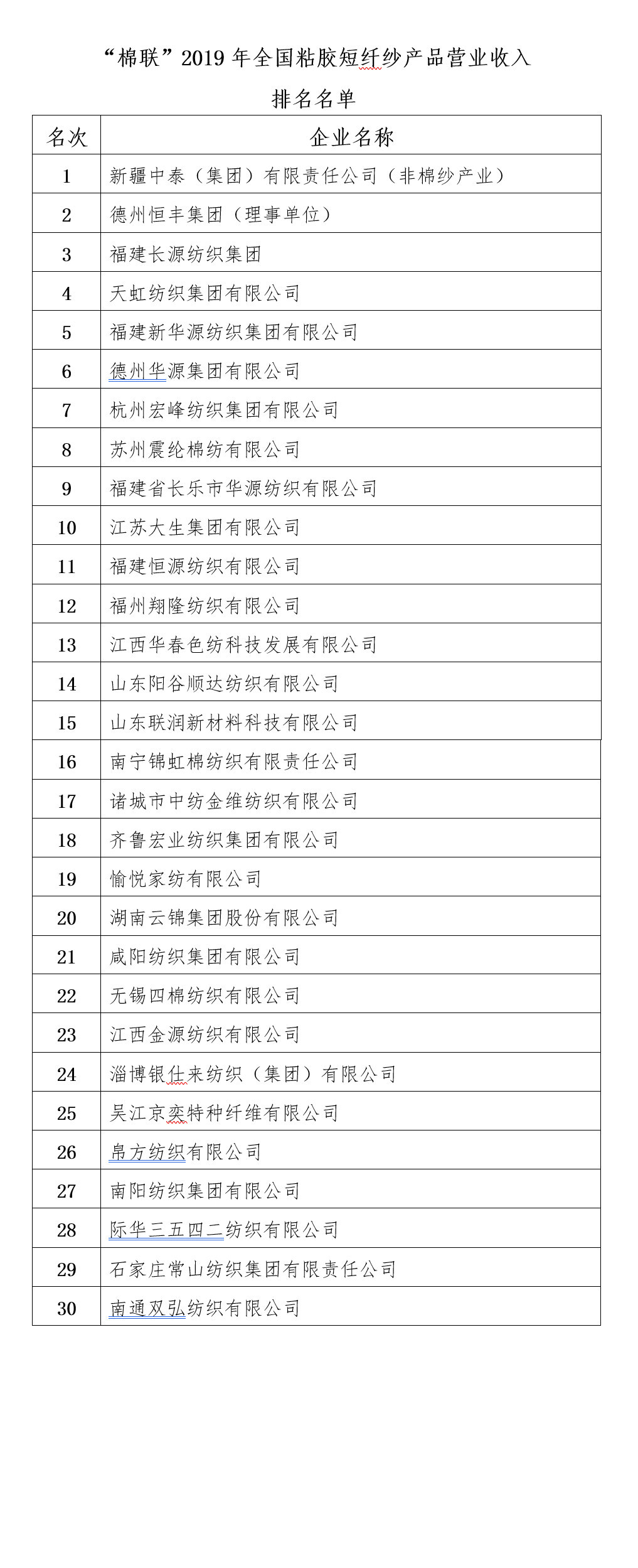 “棉联”2019 年全国粘胶短纤纱产品营业收入

排名名单

| 名次 | 企业名称 |
|---|---|
| 1 | 新疆中泰（集团）有限责任公司（非棉纱产业） |
| 2 | 德州恒丰集团（理事单位） |
| 3 | 福建长源纺织集团 |
| 4 | 天虹纺织集团有限公司 |
| 5 | 福建新华源纺织集团有限公司 |
| 6 | 德州华源集团有限公司 |
| 7 | 杭州宏峰纺织集团有限公司 |
| 8 | 苏州震纶棉纺有限公司 |
| 9 | 福建省长乐市华源纺织有限公司 |
| 10 | 江苏大生集团有限公司 |
| 11 | 福建恒源纺织有限公司 |
| 12 | 福州翔隆纺织有限公司 |
| 13 | 江西华春色纺科技发展有限公司 |
| 14 | 山东阳谷顺达纺织有限公司 |
| 15 | 山东联润新材料科技有限公司 |
| 16 | 南宁锦虹棉纺织有限责任公司 |
| 17 | 诸城市中纺金维纺织有限公司 |
| 18 | 齐鲁宏业纺织集团有限公司 |
| 19 | 愉悦家纺有限公司 |
| 20 | 湖南云锦集团股份有限公司 |
| 21 | 咸阳纺织集团有限公司 |
| 22 | 无锡四棉纺织有限公司 |
| 23 | 江西金源纺织有限公司 |
| 24 | 淄博银仕来纺织（集团）有限公司 |
| 25 | 吴江京奕特种纤维有限公司 |
| 26 | 帛方纺织有限公司 |
| 27 | 南阳纺织集团有限公司 |
| 28 | 际华三五四二纺织有限公司 |
| 29 | 石家庄常山纺织集团有限责任公司 |
| 30 | 南通双弘纺织有限公司 |